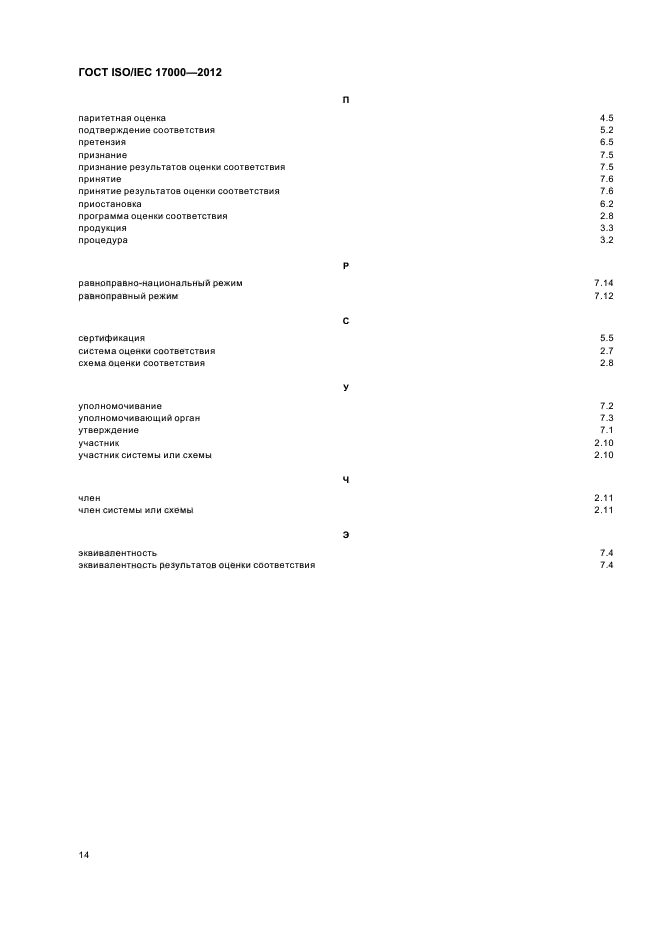 ГОСТ ISO/IEC 17000—2012

П

паритетная оценка 4.5
подтверждение соответствия 5.2
претензия 6.5
признание 7.5
признание результатов оценки соответствия 7.5
принятие 7.6
принятие результатов оценки соответствия 7.6
приостановка 6.2
программа оценки соответствия 2.8
продукция 3.3
процедура 3.2

Р

равноправно-национальный режим 7.14
равноправный режим 7.12

С

сертификация 5.5
система оценки соответствия 2.7
схема оценки соответствия 2.8

У

уполномочивание 7.2
уполномочивающий орган 7.3
утверждение 7.1
участник 2.10
участник системы или схемы 2.10

Ч

член 2.11
член системы или схемы 2.11

Э

эквивалентность 7.4
эквивалентность результатов оценки соответствия 7.4

14